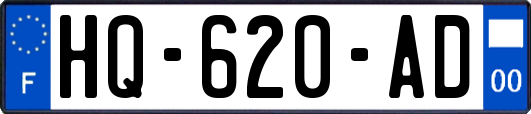 F

HQ-620-AD

00